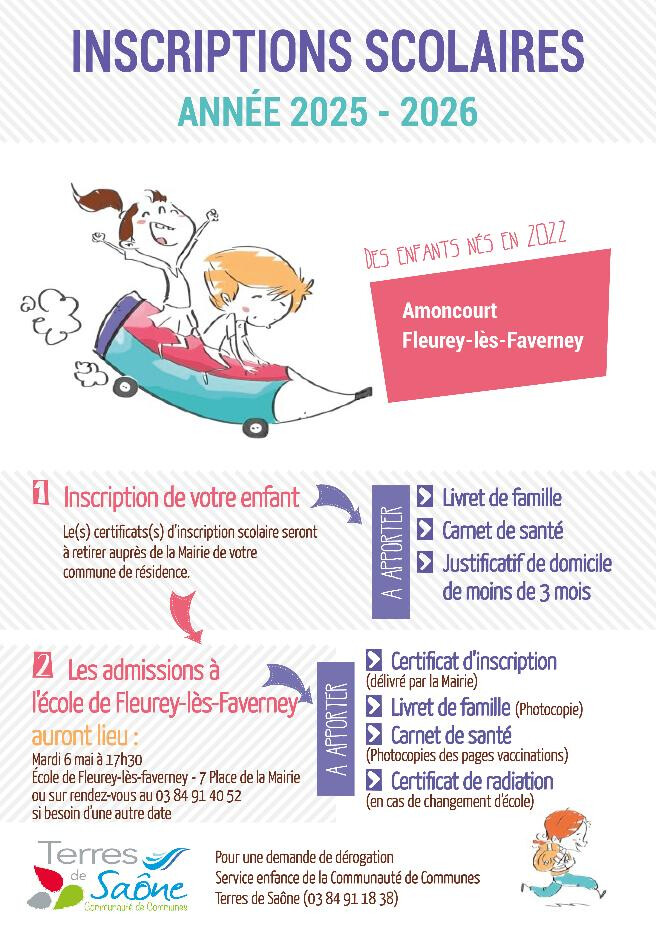 INSCRIPTIONS SCOLAIRES

ANNÉE 2025 - 2026

DES ENFANTS NÉS EN 2022

Amoncourt
Fleurey-lès-Faverney

1 Inscription de votre enfant

Le(s) certificats(s) d'inscription scolaire seront à retirer auprès de la Mairie de votre commune de résidence.

A APPORTER

Livret de famille
Carnet de santé
Justificatif de domicile de moins de 3 mois

2 Les admissions à l'école de Fleurey-lès-Faverney auront lieu :

Mardi 6 mai à 17h30
École de Fleurey-lès-faverney - 7 Place de la Mairie
ou sur rendez-vous au 03 84 91 40 52
si besoin d'une autre date

A APPORTER

Certificat d'inscription
(délivré par la Mairie)
Livret de famille (Photocopie)
Carnet de santé
(Photocopies des pages vaccinations)
Certificat de radiation
(en cas de changement d'école)

Terres de Saône
Communauté de Communes

Pour une demande de dérogation
Service enfance de la Communauté de Communes
Terres de Saône (03 84 91 18 38)